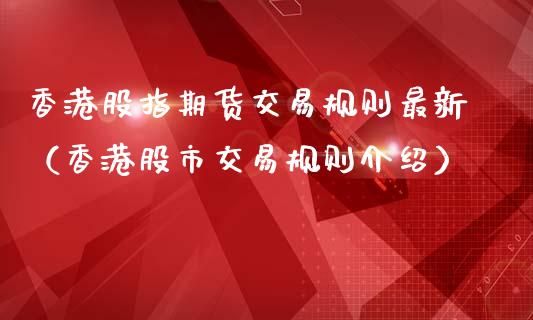 香港股指期货交易规则最新（香港股市交易规则介绍）